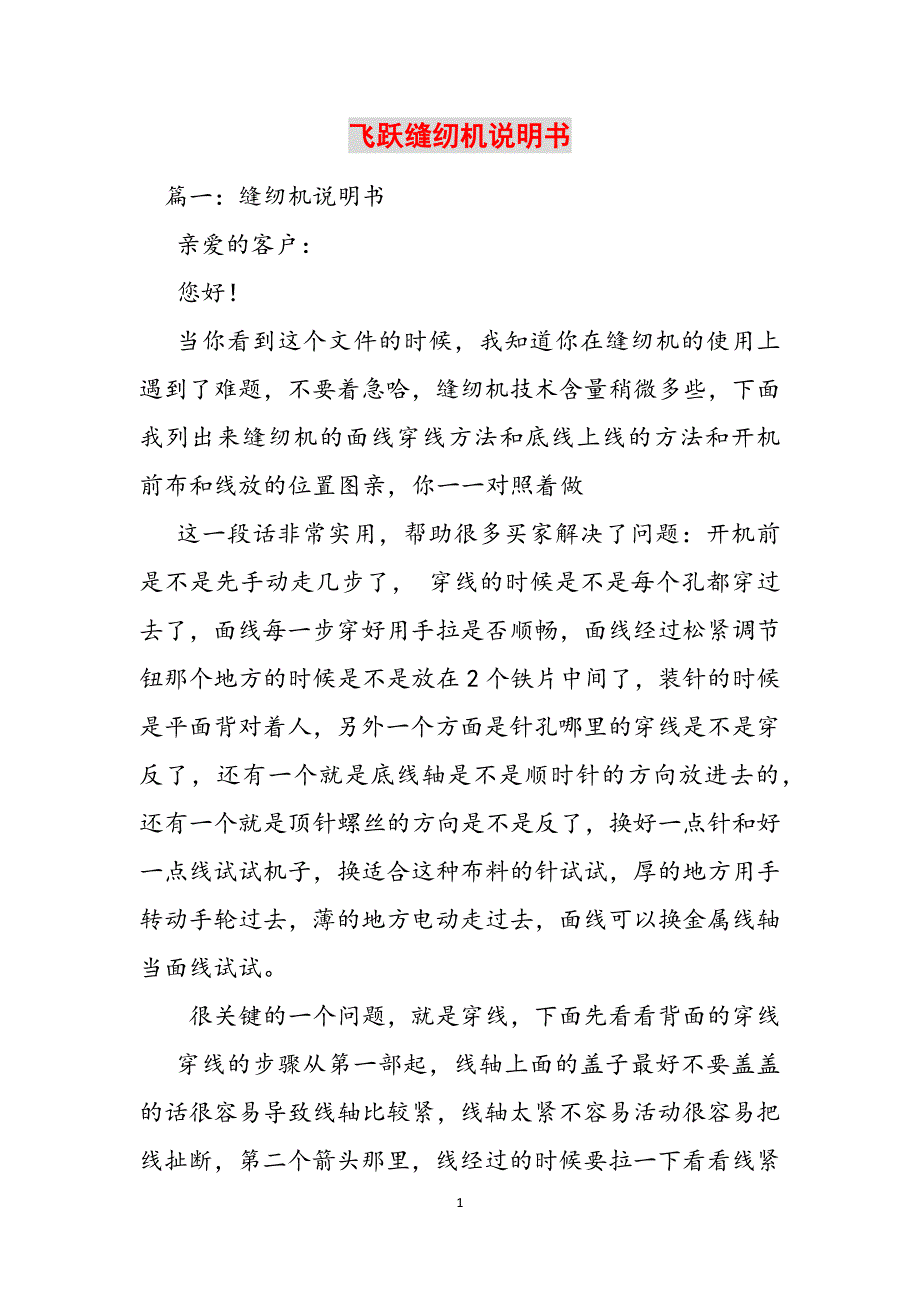 飞跃缝纫机说明书

篇一：缝纫机说明书

亲爱的客户：

您好！

当你看到这个文件的时候，我知道你在缝纫机的使用上遇到了难题，不要着急哈，缝纫机技术含量稍微多些，下面我列出来缝纫机的面线穿线方法和底线上线的方法和开机前布和线放的位置图亲，你一一对照着做

这一段话非常实用，帮助很多买家解决了问题：开机前是不是先手动走几步了， 穿线的时候是不是每个孔都穿过去了，面线每一步穿好用手拉是否顺畅，面线经过松紧调节钮那个地方的时候是不是放在2个铁片中间了，装针的时候是平面背对着人，另外一个方面是针孔哪里的穿线是不是穿反了，还有一个就是底线轴是不是顺时针的方向放进去的，还有一个就是顶针螺丝的方向是不是反了，换好一点针和好一点线试试机子，换适合这种布料的针试试，厚的地方用手转动手轮过去，薄的地方电动走过去，面线可以换金属线轴当面线试试。

很关键的一个问题，就是穿线，下面先看看背面的穿线

穿线的步骤从第一部起，线轴上面的盖子最好不要盖盖的话很容易导致线轴比较紧，线轴太紧不容易活动很容易把线扯断，第二个箭头那里，线经过的时候要拉一下看看线紧

1